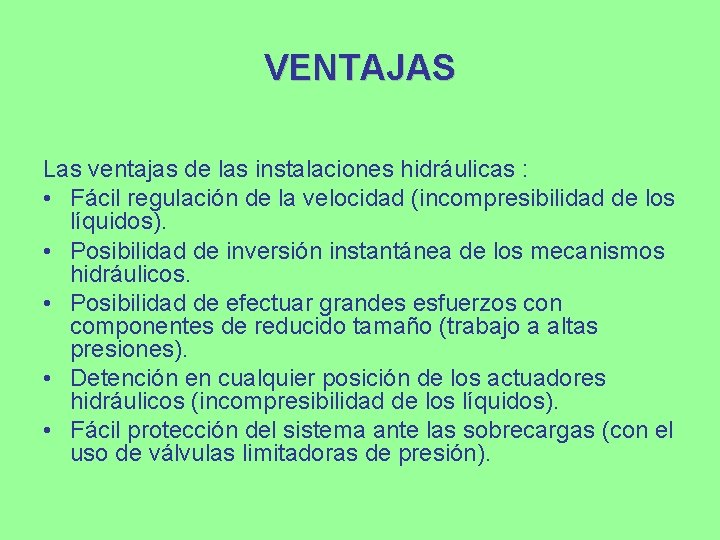 VENTAJAS

Las ventajas de las instalaciones hidráulicas :
• Fácil regulación de la velocidad (incompresibilidad de los líquidos).
• Posibilidad de inversión instantánea de los mecanismos hidráulicos.
• Posibilidad de efectuar grandes esfuerzos con componentes de reducido tamaño (trabajo a altas presiones).
• Detención en cualquier posición de los actuadores hidráulicos (incompresibilidad de los líquidos).
• Fácil protección del sistema ante las sobrecargas (con el uso de válvulas limitadoras de presión).